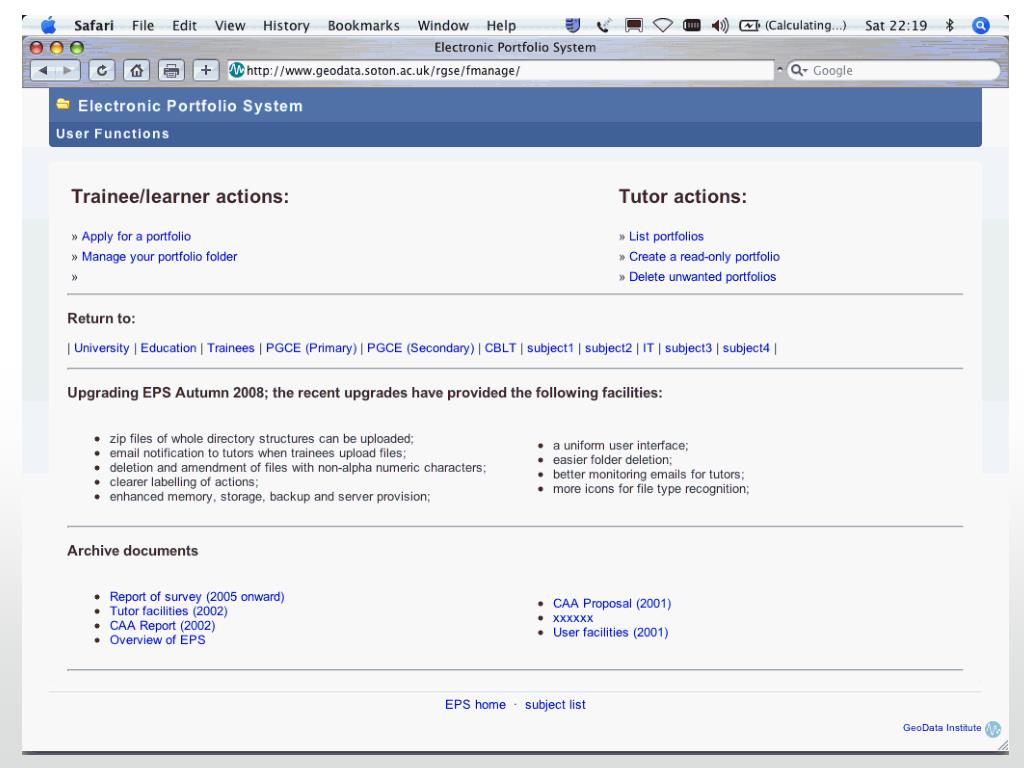 Safari File Edit View History Bookmarks Window Help (Calculating...) Sat 22:19

Electronic Portfolio System

http://www.geodata.soton.ac.uk/rgse/fmanage/

Google

Electronic Portfolio System

User Functions

Trainee/learner actions:

» Apply for a portfolio
» Manage your portfolio folder
»

Tutor actions:

» List portfolios
» Create a read-only portfolio
» Delete unwanted portfolios

Return to:

| University | Education | Trainees | PGCE (Primary) | PGCE (Secondary) | CBLT | subject1 | subject2 | IT | subject3 | subject4 |

Upgrading EPS Autumn 2008; the recent upgrades have provided the following facilities:

- zip files of whole directory structures can be uploaded;
- email notification to tutors when trainees upload files;
- deletion and amendment of files with non-alpha numeric characters;
- clearer labelling of actions;
- enhanced memory, storage, backup and server provision;

- a uniform user interface;
- easier folder deletion;
- better monitoring emails for tutors;
- more icons for file type recognition;

Archive documents

- Report of survey (2005 onward)
- Tutor facilities (2002)
- CAA Report (2002)
- Overview of EPS

- CAA Proposal (2001)
- xxxxxx
- User facilities (2001)

EPS home · subject list

GeoData Institute